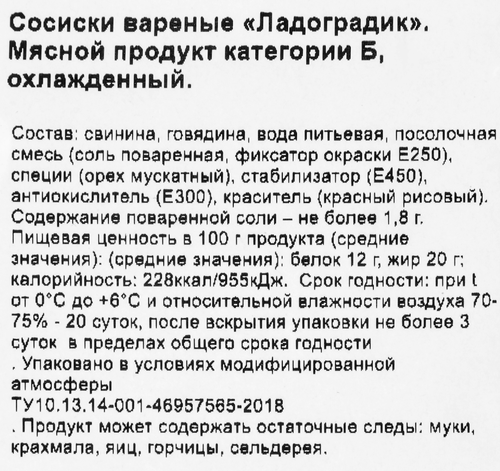 Сосиски вареные «Ладоградик». Мясной продукт категории Б, охлажденный.

Состав: свинина, говядина, вода питьевая, посолочная смесь (соль поваренная, фиксатор окраски Е250), специи (орех мускатный), стабилизатор (Е450), антиокислитель (Е300), краситель (красный рисовый). Содержание поваренной соли – не более 1,8 г. Пищевая ценность в 100 г продукта (средние значения): (средние значения): белок 12 г, жир 20 г; калорийность: 228ккал/955кДж. Срок годности: при t от 0°С до +6°С и относительной влажности воздуха 70-75% - 20 суток, после вскрытия упаковки не более 3 суток в пределах общего срока годности
. Упаковано в условиях модифицированной атмосферы
ТУ10.13.14-001-46957565-2018
. Продукт может содержать остаточные следы: муки, крахмала, яиц, горчицы, сельдерея.